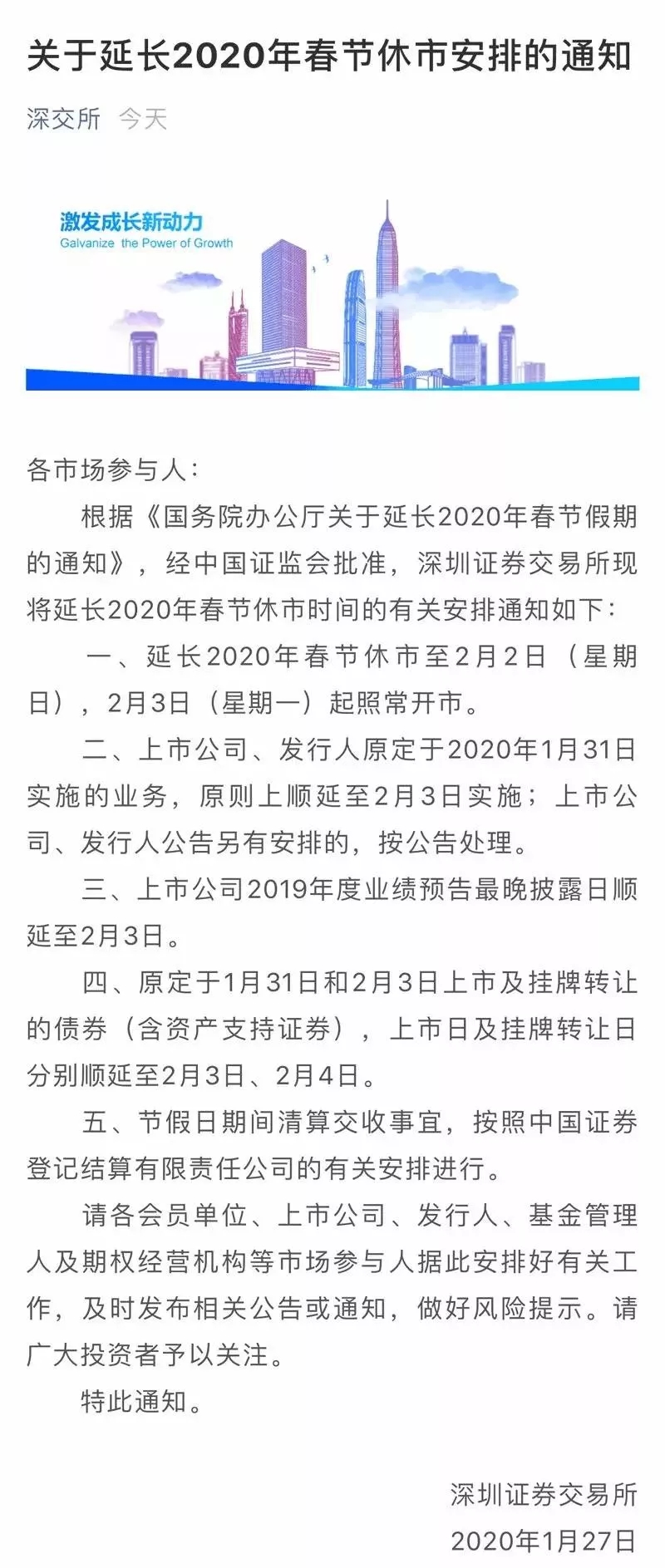 关于延长2020年春节休市安排的通知

深交所 今天

激发成长新动力
Galvanize the Power of Growth

各市场参与人：

根据《国务院办公厅关于延长2020年春节假期的通知》，经中国证监会批准，深圳证券交易所现将延长2020年春节休市时间的有关安排通知如下：

一、延长2020年春节休市至2月2日（星期日），2月3日（星期一）起照常开市。

二、上市公司、发行人原定于2020年1月31日实施的业务，原则上顺延至2月3日实施；上市公司、发行人公告另有安排的，按公告处理。

三、上市公司2019年度业绩预告最晚披露日顺延至2月3日。

四、原定于1月31日和2月3日上市及挂牌转让的债券（含资产支持证券），上市日及挂牌转让日分别顺延至2月3日、2月4日。

五、节假日期间清算交收事宜，按照中国证券登记结算有限责任公司的有关安排进行。

请各会员单位、上市公司、发行人、基金管理人及期权经营机构等市场参与人据此安排好有关工作，及时发布相关公告或通知，做好风险提示。请广大投资者予以关注。

特此通知。

深圳证券交易所
2020年1月27日